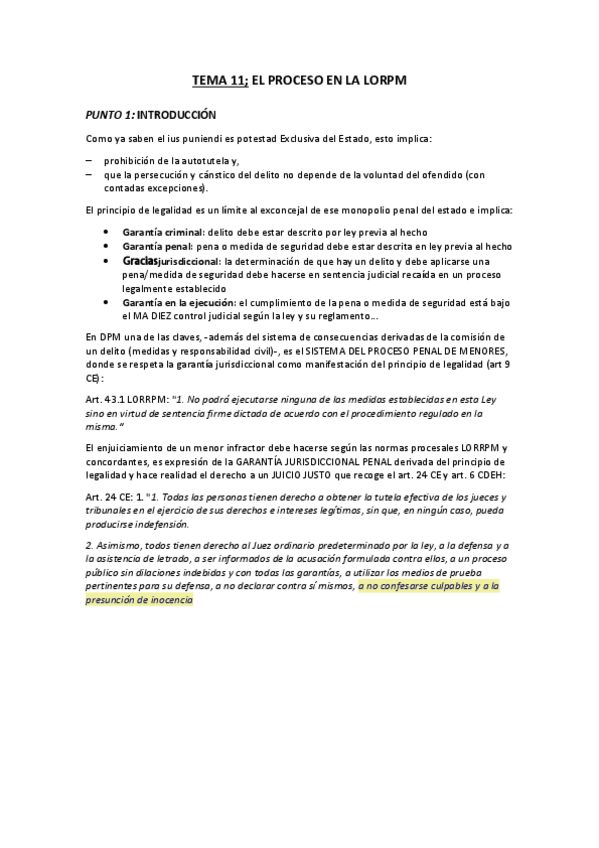 TEMA 11; EL PROCESO EN LA LORPM

PUNTO 1: INTRODUCCIÓN

Como ya saben el ius puniendi es potestad Exclusiva del Estado, esto implica:

– prohibición de la autotutela y,
– que la persecución y cánstico del delito no depende de la voluntad del ofendido (con contadas excepciones).

El principio de legalidad es un límite al exconcejal de ese monopolio penal del estado e implica:

• Garantía criminal: delito debe estar descrito por ley previa al hecho
• Garantía penal: pena o medida de seguridad debe estar descrita en ley previa al hecho
• Graciasjurisdiccional: la determinación de que hay un delito y debe aplicarse una pena/medida de seguridad debe hacerse en sentencia judicial recaída en un proceso legalmente establecido
• Garantía en la ejecución: el cumplimiento de la pena o medida de seguridad está bajo el MA DIEZ control judicial según la ley y su reglamento...

En DPM una de las claves, -además del sistema de consecuencias derivadas de la comisión de un delito (medidas y responsabilidad civil)-, es el SISTEMA DEL PROCESO PENAL DE MENORES, donde se respeta la garantía jurisdiccional como manifestación del principio de legalidad (art 9 CE):

Art. 43.1 LORRPM: "1. No podrá ejecutarse ninguna de las medidas establecidas en esta Ley sino en virtud de sentencia firme dictada de acuerdo con el procedimiento regulado en la misma."

El enjuiciamiento de un menor infractor debe hacerse según las normas procesales LORRPM y concordantes, es expresión de la GARANTÍA JURISDICCIONAL PENAL derivada del principio de legalidad y hace realidad el derecho a un JUICIO JUSTO que recoge el art. 24 CE y art. 6 CDEH:

Art. 24 CE: 1. "1. Todas las personas tienen derecho a obtener la tutela efectiva de los jueces y tribunales en el ejercicio de sus derechos e intereses legítimos, sin que, en ningún caso, pueda producirse indefensión.

2. Asimismo, todos tienen derecho al Juez ordinario predeterminado por la ley, a la defensa y a la asistencia de letrado, a ser informados de la acusación formulada contra ellos, a un proceso público sin dilaciones indebidas y con todas las garantías, a utilizar los medios de prueba pertinentes para su defensa, a no declarar contra sí mismos, a no confesarse culpables y a la presunción de inocencia